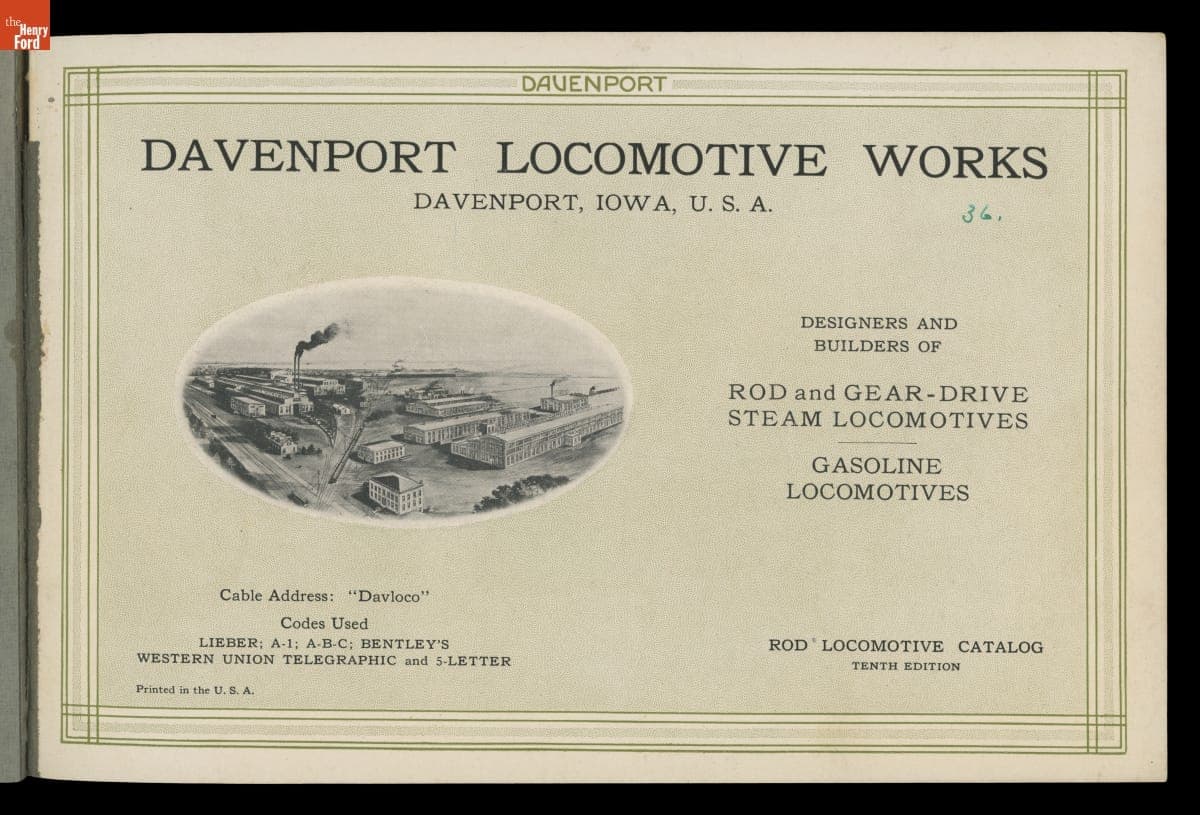 the Henry Ford

DAVENPORT

DAVENPORT LOCOMOTIVE WORKS

DAVENPORT, IOWA, U. S. A.

36.

DESIGNERS AND BUILDERS OF

ROD and GEAR-DRIVE STEAM LOCOMOTIVES

GASOLINE LOCOMOTIVES

Cable Address: "Davloco"

Codes Used

LIEBER; A-1; A-B-C; BENTLEY'S WESTERN UNION TELEGRAPHIC and 5-LETTER

Printed in the U. S. A.

ROD LOCOMOTIVE CATALOG

TENTH EDITION